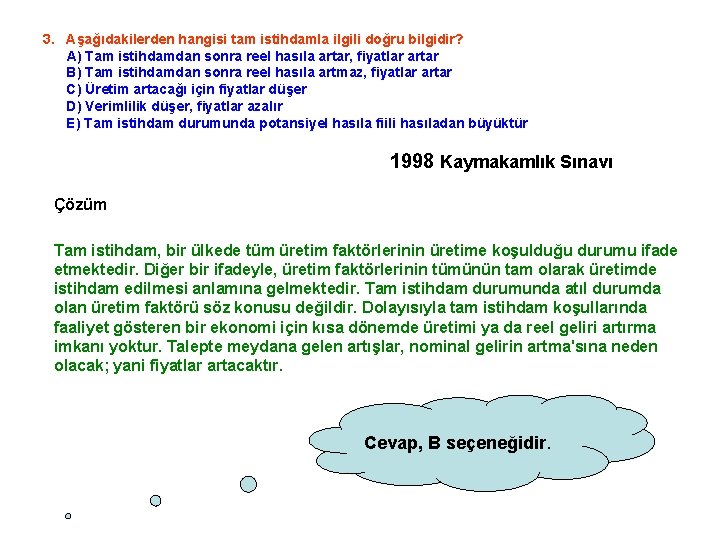 3. Aşağıdakilerden hangisi tam istihdamla ilgili doğru bilgidir?
A) Tam istihdamdan sonra reel hasıla artar, fiyatlar artar
B) Tam istihdamdan sonra reel hasıla artmaz, fiyatlar artar
C) Üretim artacağı için fiyatlar düşer
D) Verimlilik düşer, fiyatlar azalır
E) Tam istihdam durumunda potansiyel hasıla fiili hasıladan büyüktür

1998 Kaymakamlık Sınavı

Çözüm

Tam istihdam, bir ülkede tüm üretim faktörlerinin üretime koşulduğu durumu ifade etmektedir. Diğer bir ifadeyle, üretim faktörlerinin tümünün tam olarak üretimde istihdam edilmesi anlamına gelmektedir. Tam istihdam durumunda atıl durumda olan üretim faktörü söz konusu değildir. Dolayısıyla tam istihdam koşullarında faaliyet gösteren bir ekonomi için kısa dönemde üretimi ya da reel geliri artırma imkanı yoktur. Talepte meydana gelen artışlar, nominal gelirin artma'sına neden olacak; yani fiyatlar artacaktır.

Cevap, B seçeneğidir.